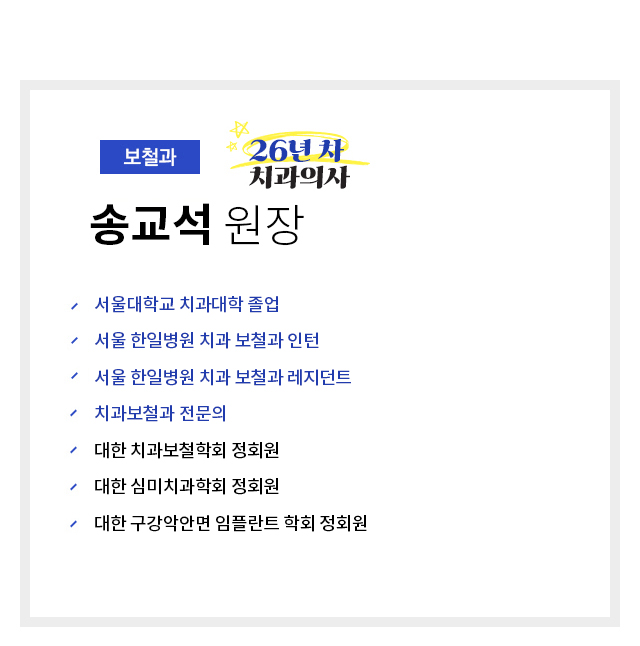 보철과

26년 차
치과의사

송교석 원장

서울대학교 치과대학 졸업
서울 한일병원 치과 보철과 인턴
서울 한일병원 치과 보철과 레지던트
치과보철과 전문의
대한 치과보철학회 정회원
대한 심미치과학회 정회원
대한 구강악안면 임플란트 학회 정회원